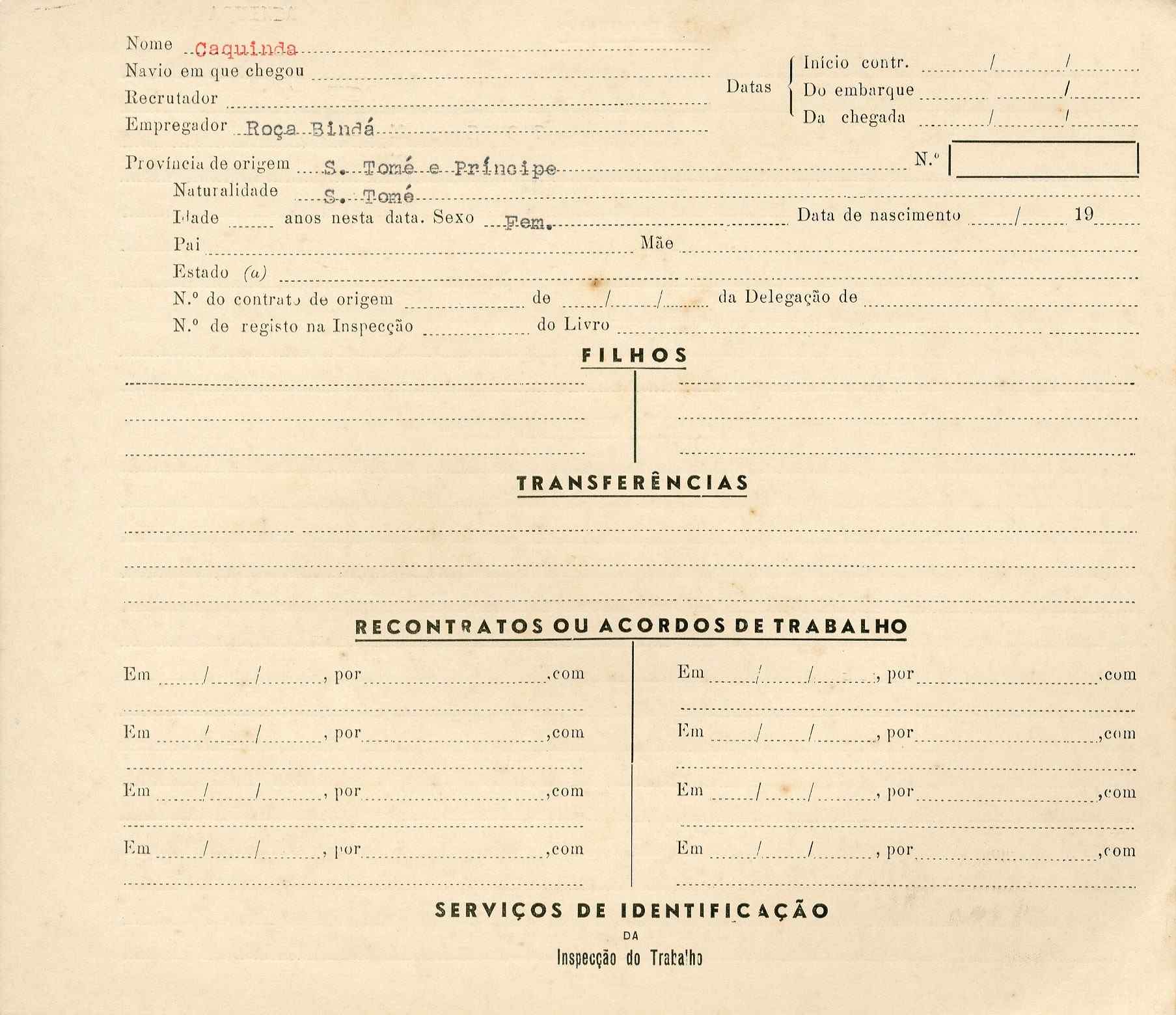 Nome Caquinda
Navio em que chegou
Recrutador
Empregador Roça Bindá

Datas
Início contr. / /
Do embarque /
Da chegada / /

Província de origem S. Tomé e Príncipe
N.º
Naturalidade S. Tomé
Idade anos nesta data. Sexo Fem. Data de nascimento / 19
Pai Mãe
Estado (a)
N.º do contrato de origem de / / da Delegação de
N.º de registo na Inspecção do Livro

FILHOS

TRANSFERÊNCIAS

RECONTRATOS OU ACORDOS DE TRABALHO

Em / / , por ,com
Em / / , por ,com
Em / / , por ,com
Em / / , por ,com

Em / / , por ,com
Em / / , por ,com
Em / / , por ,com
Em / / , por ,com

SERVIÇOS DE IDENTIFICAÇÃO
DA
Inspecção do Trabalho